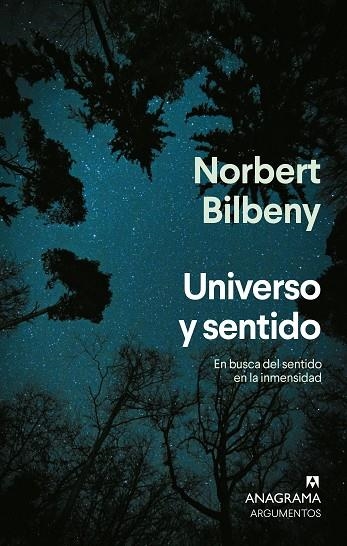 Norbert Bilbeny

Universo y sentido

En busca del sentido en la inmensidad

ANAGRAMA
ARGUMENTOS